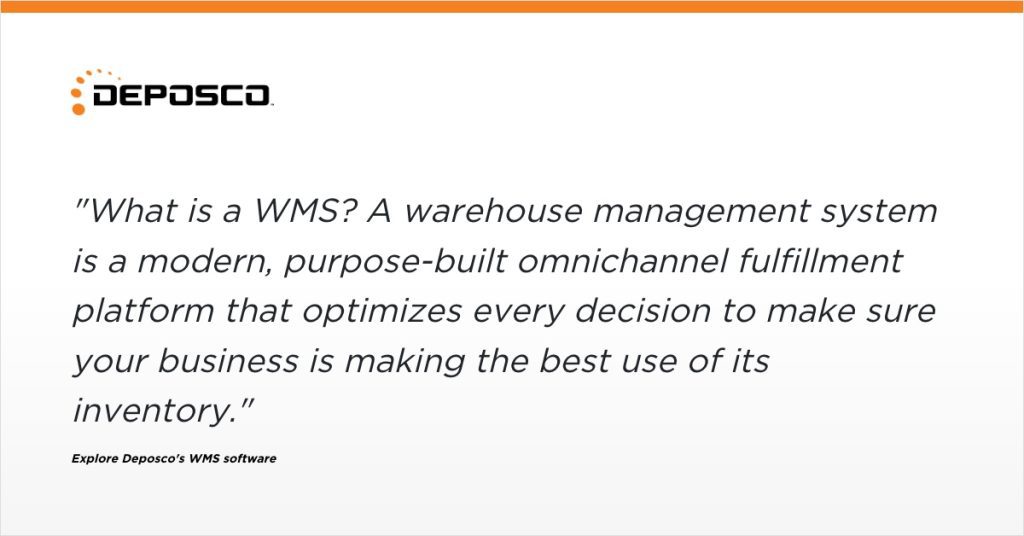 DEPOSCO

"What is a WMS? A warehouse management system is a modern, purpose-built omnichannel fulfillment platform that optimizes every decision to make sure your business is making the best use of its inventory."

Explore Deposco's WMS software